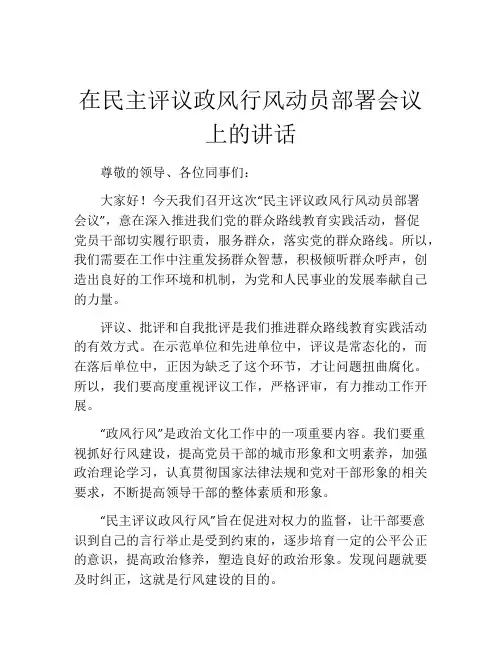 在民主评议政风行风动员部署会议上的讲话

尊敬的领导、各位同事们：

大家好！今天我们召开这次“民主评议政风行风动员部署会议”，意在深入推进我们党的群众路线教育实践活动，督促党员干部切实履行职责，服务群众，落实党的群众路线。所以，我们需要在工作中注重发扬群众智慧，积极倾听群众呼声，创造出良好的工作环境和机制，为党和人民事业的发展奉献自己的力量。

评议、批评和自我批评是我们推进群众路线教育实践活动的有效方式。在示范单位和先进单位中，评议是常态化的，而在落后单位中，正因为缺乏了这个环节，才让问题扭曲腐化。所以，我们要高度重视评议工作，严格评审，有力推动工作开展。

“政风行风”是政治文化工作中的一项重要内容。我们要重视抓好行风建设，提高党员干部的城市形象和文明素养，加强政治理论学习，认真贯彻国家法律法规和党对干部形象的相关要求，不断提高领导干部的整体素质和形象。

“民主评议政风行风”旨在促进对权力的监督，让干部要意识到自己的言行举止是受到约束的，逐步培育一定的公平公正的意识，提高政治修养，塑造良好的政治形象。发现问题就要及时纠正，这就是行风建设的目的。